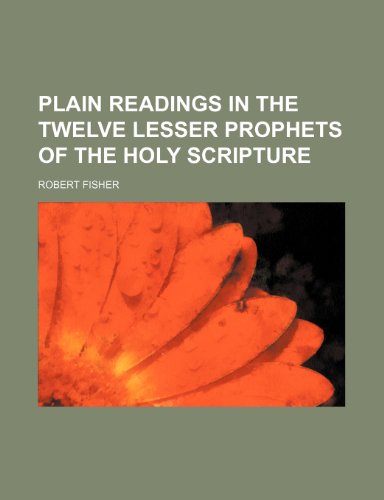 PLAIN READINGS IN THE TWELVE LESSER PROPHETS OF THE HOLY SCRIPTURE

ROBERT FISHER